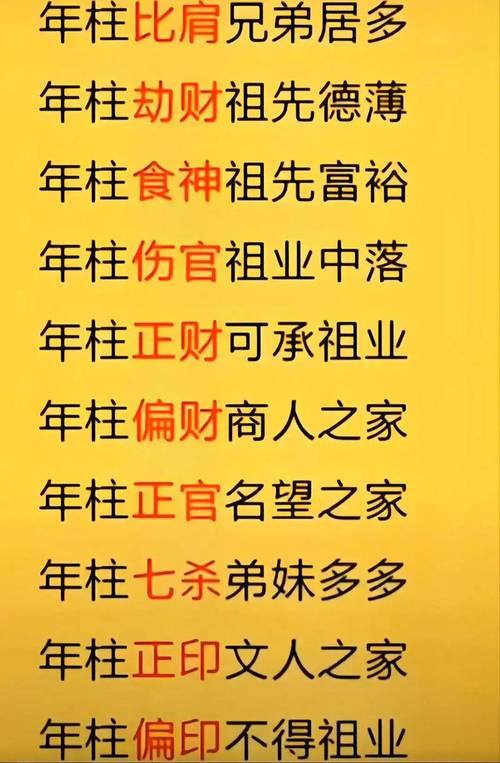 年柱比肩兄弟居多

年柱劫财祖先德薄

年柱食神祖先富裕

年柱伤官祖业中落

年柱正财可承祖业

年柱偏财商人之家

年柱正官名望之家

年柱七杀弟妹多多

年柱正印文人之家

年柱偏印不得祖业